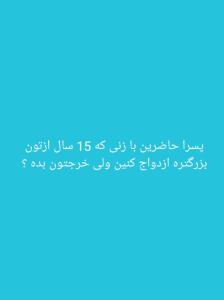 پسرا حاضرین با زنی که 15 سال ازتون بزرگتره ازدواج کنین ولی خرجتون بده ؟